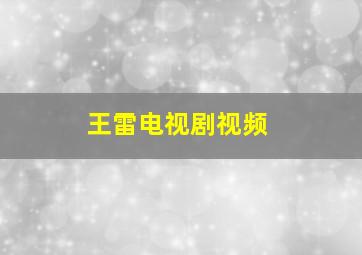 王雷电视剧视频